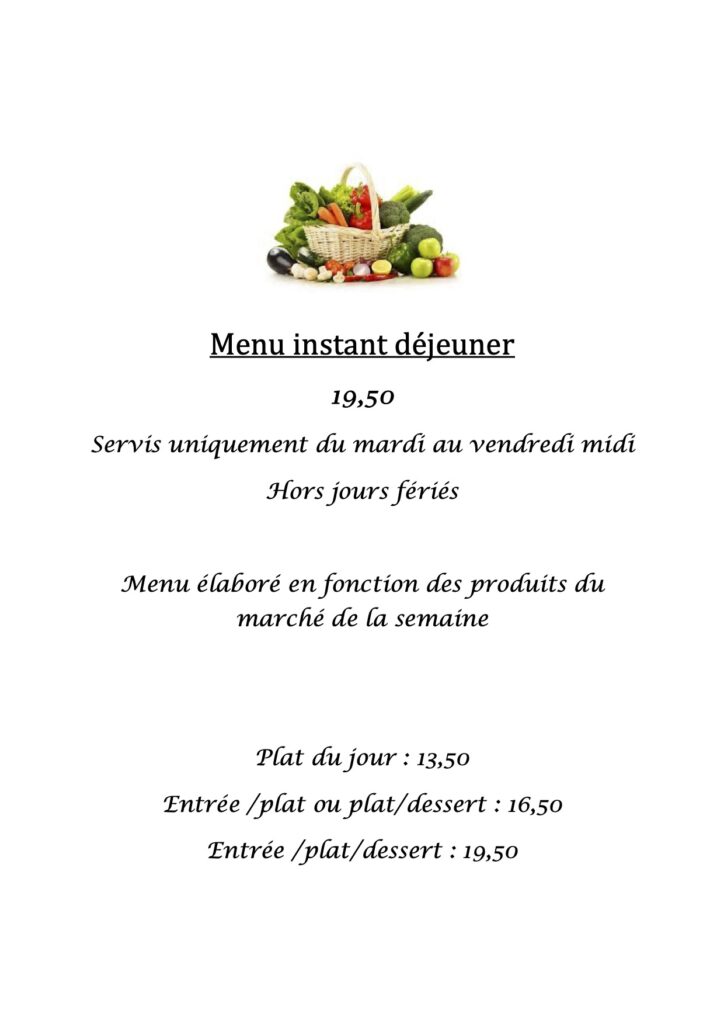 Menu instant déjeuner

19,50

Servis uniquement du mardi au vendredi midi

Hors jours fériés

Menu élaboré en fonction des produits du marché de la semaine

Plat du jour : 13,50

Entrée /plat ou plat/dessert : 16,50

Entrée /plat/dessert : 19,50